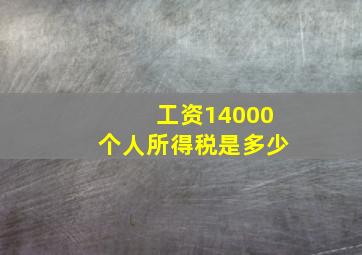 工资14000
个人所得税是多少